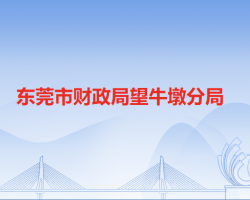 东莞市财政局望牛墩分局